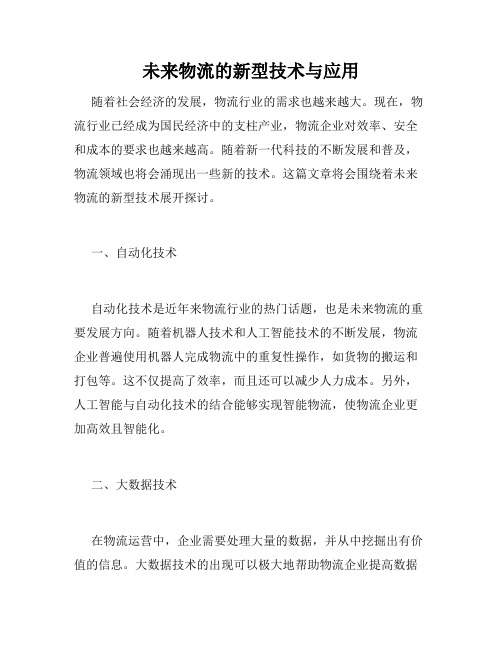 未来物流的新型技术与应用

随着社会经济的发展，物流行业的需求也越来越大。现在，物流行业已经成为国民经济中的支柱产业，物流企业对效率、安全和成本的要求也越来越高。随着新一代科技的不断发展和普及，物流领域也将会涌现出一些新的技术。这篇文章将会围绕着未来物流的新型技术展开探讨。

一、自动化技术

自动化技术是近年来物流行业的热门话题，也是未来物流的重要发展方向。随着机器人技术和人工智能技术的不断发展，物流企业普遍使用机器人完成物流中的重复性操作，如货物的搬运和打包等。这不仅提高了效率，而且还可以减少人力成本。另外，人工智能与自动化技术的结合能够实现智能物流，使物流企业更加高效且智能化。

二、大数据技术

在物流运营中，企业需要处理大量的数据，并从中挖掘出有价值的信息。大数据技术的出现可以极大地帮助物流企业提高数据